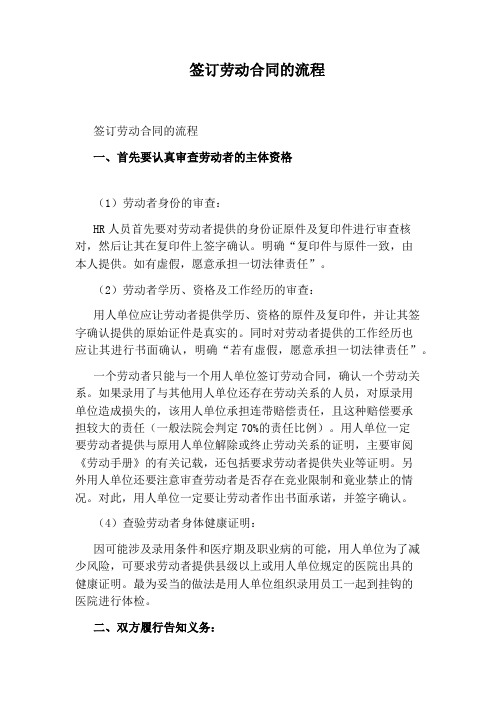 签订劳动合同的流程

签订劳动合同的流程

一、首先要认真审查劳动者的主体资格

（1）劳动者身份的审查：

HR 人员首先要对劳动者提供的身份证原件及复印件进行审查核对，然后让其在复印件上签字确认。明确“复印件与原件一致，由本人提供。如有虚假，愿意承担一切法律责任”。

（2）劳动者学历、资格及工作经历的审查：

用人单位应让劳动者提供学历、资格的原件及复印件，并让其签字确认提供的原始证件是真实的。同时对劳动者提供的工作经历也应让其进行书面确认，明确“若有虚假，愿意承担一切法律责任”。

一个劳动者只能与一个用人单位签订劳动合同，确认一个劳动关系。如果录用了与其他用人单位还存在劳动关系的人员，对原录用单位造成损失的，该用人单位承担连带赔偿责任，且这种赔偿要承担较大的责任（一般法院会判定 70%的责任比例）。用人单位一定要劳动者提供与原用人单位解除或终止劳动关系的证明，主要审阅《劳动手册》的有关记载，还包括要求劳动者提供失业等证明。另外用人单位还要注意审查劳动者是否存在竞业限制和竟业禁止的情况。对此，用人单位一定要让劳动者作出书面承诺，并签字确认。

（4）查验劳动者身体健康证明：

因可能涉及录用条件和医疗期及职业病的可能，用人单位为了减少风险，可要求劳动者提供县级以上或用人单位规定的医院出具的健康证明。最为妥当的做法是用人单位组织录用员工一起到挂钩的医院进行体检。

二、双方履行告知义务：